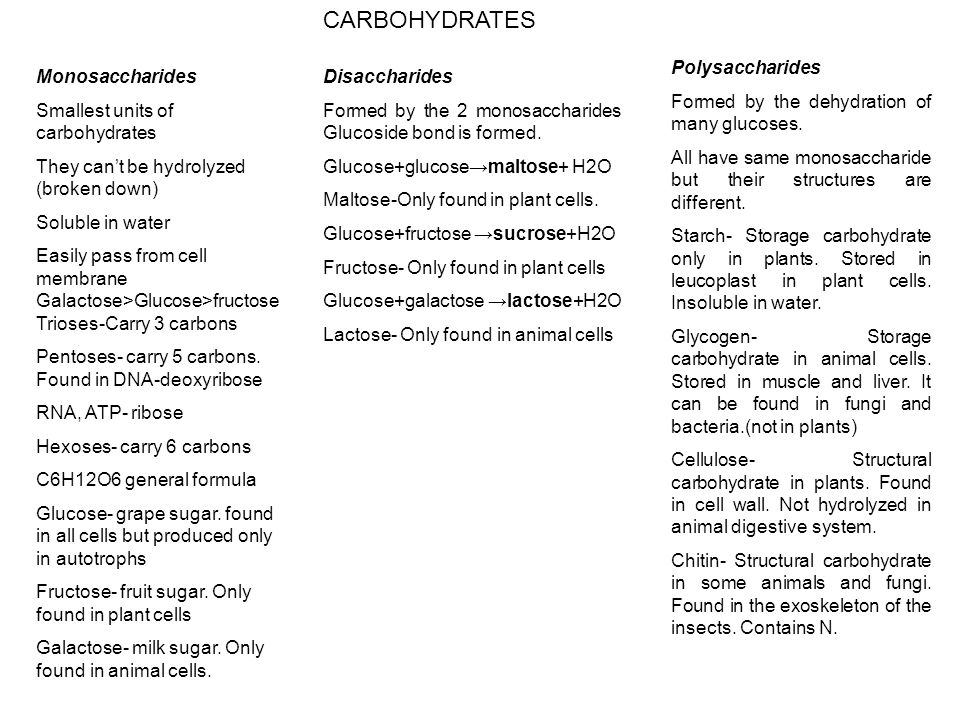 CARBOHYDRATES

Monosaccharides

Smallest units of carbohydrates

They can't be hydrolyzed (broken down)

Soluble in water

Easily pass from cell membrane
Galactose>Glucose>fructose
Trioses-Carry 3 carbons

Pentoses- carry 5 carbons. Found in DNA-deoxyribose

RNA, ATP- ribose

Hexoses- carry 6 carbons

C6H12O6 general formula

Glucose- grape sugar. found in all cells but produced only in autotrophs

Fructose- fruit sugar. Only found in plant cells

Galactose- milk sugar. Only found in animal cells.

Disaccharides

Formed by the 2 monosaccharides Glucoside bond is formed.

Glucose+glucose→maltose+ H2O

Maltose-Only found in plant cells.

Glucose+fructose →sucrose+H2O

Fructose- Only found in plant cells

Glucose+galactose →lactose+H2O

Lactose- Only found in animal cells

Polysaccharides

Formed by the dehydration of many glucoses.

All have same monosaccharide but their structures are different.

Starch- Storage carbohydrate only in plants. Stored in leucoplast in plant cells. Insoluble in water.

Glycogen- Storage carbohydrate in animal cells. Stored in muscle and liver. It can be found in fungi and bacteria.(not in plants)

Cellulose- Structural carbohydrate in plants. Found in cell wall. Not hydrolyzed in animal digestive system.

Chitin- Structural carbohydrate in some animals and fungi. Found in the exoskeleton of the insects. Contains N.